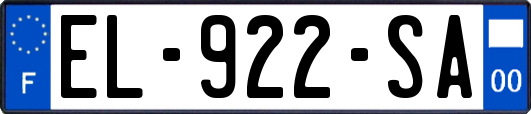 F

EL-922-SA

00